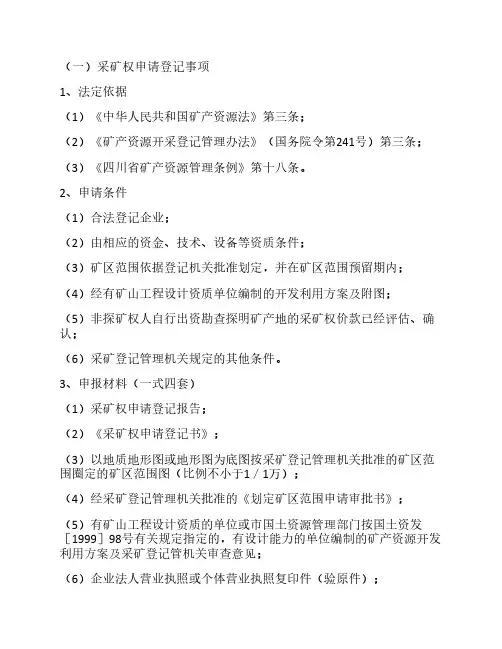 （一）采矿权申请登记事项

1、法定依据

（1）《中华人民共和国矿产资源法》第三条；

（2）《矿产资源开采登记管理办法》（国务院令第241号）第三条；

（3）《四川省矿产资源管理条例》第十八条。

2、申请条件

（1）合法登记企业；

（2）由相应的资金、技术、设备等资质条件；

（3）矿区范围依据登记机关批准划定，并在矿区范围预留期内；

（4）经有矿山工程设计资质单位编制的开发利用方案及附图；

（5）非探矿权人自行出资勘查探明矿产地的采矿权价款已经评估、确认；

（6）采矿登记管理机关规定的其他条件。

3、申报材料（一式四套）

（1）采矿权申请登记报告；

（2）《采矿权申请登记书》；

（3）以地质地形图或地形图为底图按采矿登记管理机关批准的矿区范围圈定的矿区范围图（比例不小于1／1万）；

（4）经采矿登记管理机关批准的《划定矿区范围申请审批书》；

（5）有矿山工程设计资质的单位或市国土资源管理部门按国土资发［1999］98号有关规定指定的，有设计能力的单位编制的矿产资源开发利用方案及采矿登记管机关审查意见；

（6）企业法人营业执照或个体营业执照复印件（验原件）；